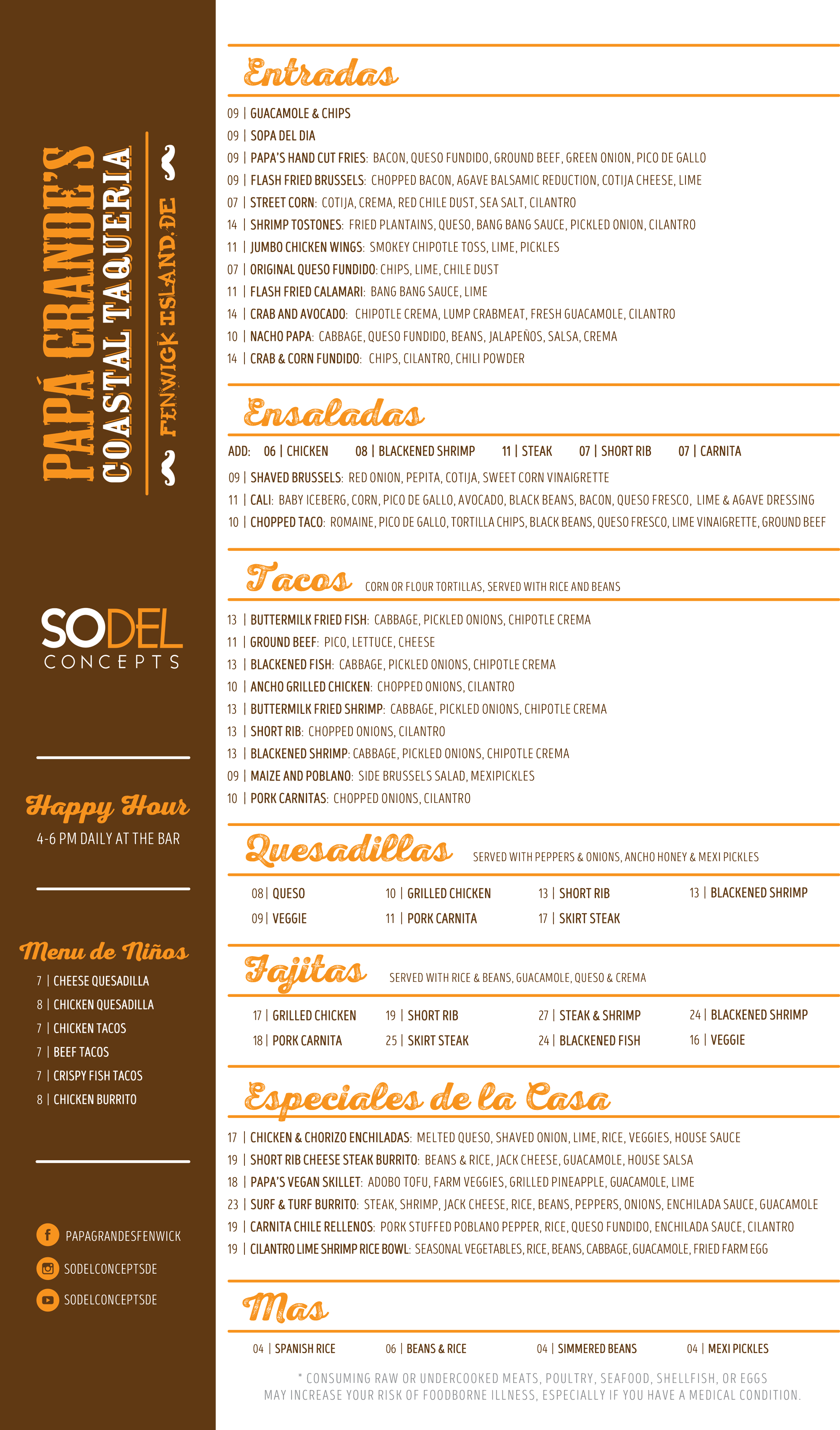 PAPÁ GRANDE'S
COASTAL TAQUERIA
FENWICK ISLAND, DE

SODEL
CONCEPTS

Happy Hour
4-6 PM DAILY AT THE BAR

Menu de Niños
7 | CHEESE QUESADILLA
8 | CHICKEN QUESADILLA
7 | CHICKEN TACOS
7 | BEEF TACOS
7 | CRISPY FISH TACOS
8 | CHICKEN BURRITO

PAPAGRANDESFENWICK
SODELCONCEPTSDE
SODELCONCEPTSDE

Entradas
09 | GUACAMOLE & CHIPS
09 | SOPA DEL DIA
09 | PAPA'S HAND CUT FRIES: BACON, QUESO FUNDIDO, GROUND BEEF, GREEN ONION, PICO DE GALLO
09 | FLASH FRIED BRUSSELS: CHOPPED BACON, AGAVE BALSAMIC REDUCTION, COTIJA CHEESE, LIME
07 | STREET CORN: COTIJA, CREMA, RED CHILE DUST, SEA SALT, CILANTRO
14 | SHRIMP TOSTONES: FRIED PLANTAINS, QUESO, BANG BANG SAUCE, PICKLED ONION, CILANTRO
11 | JUMBO CHICKEN WINGS: SMOKEY CHIPOTLE TOSS, LIME, PICKLES
07 | ORIGINAL QUESO FUNDIDO: CHIPS, LIME, CHILE DUST
11 | FLASH FRIED CALAMARI: BANG BANG SAUCE, LIME
14 | CRAB AND AVOCADO: CHIPOTLE CREMA, LUMP CRABMEAT, FRESH GUACAMOLE, CILANTRO
10 | NACHO PAPA: CABBAGE, QUESO FUNDIDO, BEANS, JALAPEÑOS, SALSA, CREMA
14 | CRAB & CORN FUNDIDO: CHIPS, CILANTRO, CHILI POWDER

Ensaladas
ADD: 06 | CHICKEN 08 | BLACKENED SHRIMP 11 | STEAK 07 | SHORT RIB 07 | CARNITA
09 | SHAVED BRUSSELS: RED ONION, PEPITA, COTIJA, SWEET CORN VINAIGRETTE
11 | CALI: BABY ICEBERG, CORN, PICO DE GALLO, AVOCADO, BLACK BEANS, BACON, QUESO FRESCO, LIME & AGAVE DRESSING
10 | CHOPPED TACO: ROMAINE, PICO DE GALLO, TORTILLA CHIPS, BLACK BEANS, QUESO FRESCO, LIME VINAIGRETTE, GROUND BEEF

Tacos CORN OR FLOUR TORTILLAS, SERVED WITH RICE AND BEANS
13 | BUTTERMILK FRIED FISH: CABBAGE, PICKLED ONIONS, CHIPOTLE CREMA
11 | GROUND BEEF: PICO, LETTUCE, CHEESE
13 | BLACKENED FISH: CABBAGE, PICKLED ONIONS, CHIPOTLE CREMA
10 | ANCHO GRILLED CHICKEN: CHOPPED ONIONS, CILANTRO
13 | BUTTERMILK FRIED SHRIMP: CABBAGE, PICKLED ONIONS, CHIPOTLE CREMA
13 | SHORT RIB: CHOPPED ONIONS, CILANTRO
13 | BLACKENED SHRIMP: CABBAGE, PICKLED ONIONS, CHIPOTLE CREMA
09 | MAIZE AND POBLANO: SIDE BRUSSELS SALAD, MEXIPICKLES
10 | PORK CARNITAS: CHOPPED ONIONS, CILANTRO

Quesadillas SERVED WITH PEPPERS & ONIONS, ANCHO HONEY & MEXI PICKLES
08 | QUESO
09 | VEGGIE
10 | GRILLED CHICKEN
11 | PORK CARNITA
13 | SHORT RIB
17 | SKIRT STEAK
13 | BLACKENED SHRIMP

Fajitas SERVED WITH RICE & BEANS, GUACAMOLE, QUESO & CREMA
17 | GRILLED CHICKEN
18 | PORK CARNITA
19 | SHORT RIB
25 | SKIRT STEAK
27 | STEAK & SHRIMP
24 | BLACKENED FISH
24 | BLACKENED SHRIMP
16 | VEGGIE

Especiales de la Casa
17 | CHICKEN & CHORIZO ENCHILADAS: MELTED QUESO, SHAVED ONION, LIME, RICE, VEGGIES, HOUSE SAUCE
19 | SHORT RIB CHEESE STEAK BURRITO: BEANS & RICE, JACK CHEESE, GUACAMOLE, HOUSE SALSA
18 | PAPA'S VEGAN SKILLET: ADOBO TOFU, FARM VEGGIES, GRILLED PINEAPPLE, GUACAMOLE, LIME
23 | SURF & TURF BURRITO: STEAK, SHRIMP, JACK CHEESE, RICE, BEANS, PEPPERS, ONIONS, ENCHILADA SAUCE, GUACAMOLE
19 | CARNITA CHILE RELLENOS: PORK STUFFED POBLANO PEPPER, RICE, QUESO FUNDIDO, ENCHILADA SAUCE, CILANTRO
19 | CILANTRO LIME SHRIMP RICE BOWL: SEASONAL VEGETABLES, RICE, BEANS, CABBAGE, GUACAMOLE, FRIED FARM EGG

Mas
04 | SPANISH RICE
06 | BEANS & RICE
04 | SIMMERED BEANS
04 | MEXI PICKLES

* CONSUMING RAW OR UNDERCOOKED MEATS, POULTRY, SEAFOOD, SHELLFISH, OR EGGS MAY INCREASE YOUR RISK OF FOODBORNE ILLNESS, ESPECIALLY IF YOU HAVE A MEDICAL CONDITION.